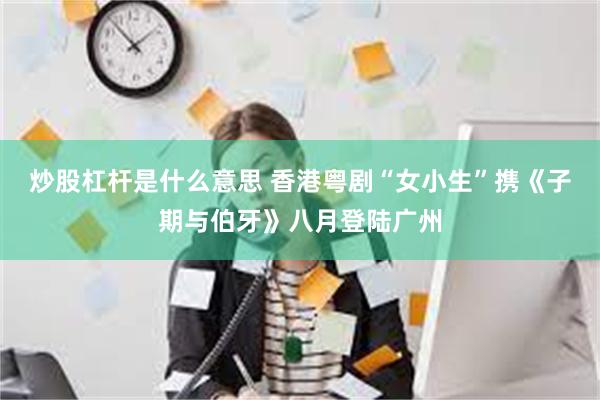 炒股杠杆是什么意思 香港粤剧“女小生”携《子期与伯牙》八月登陆广州